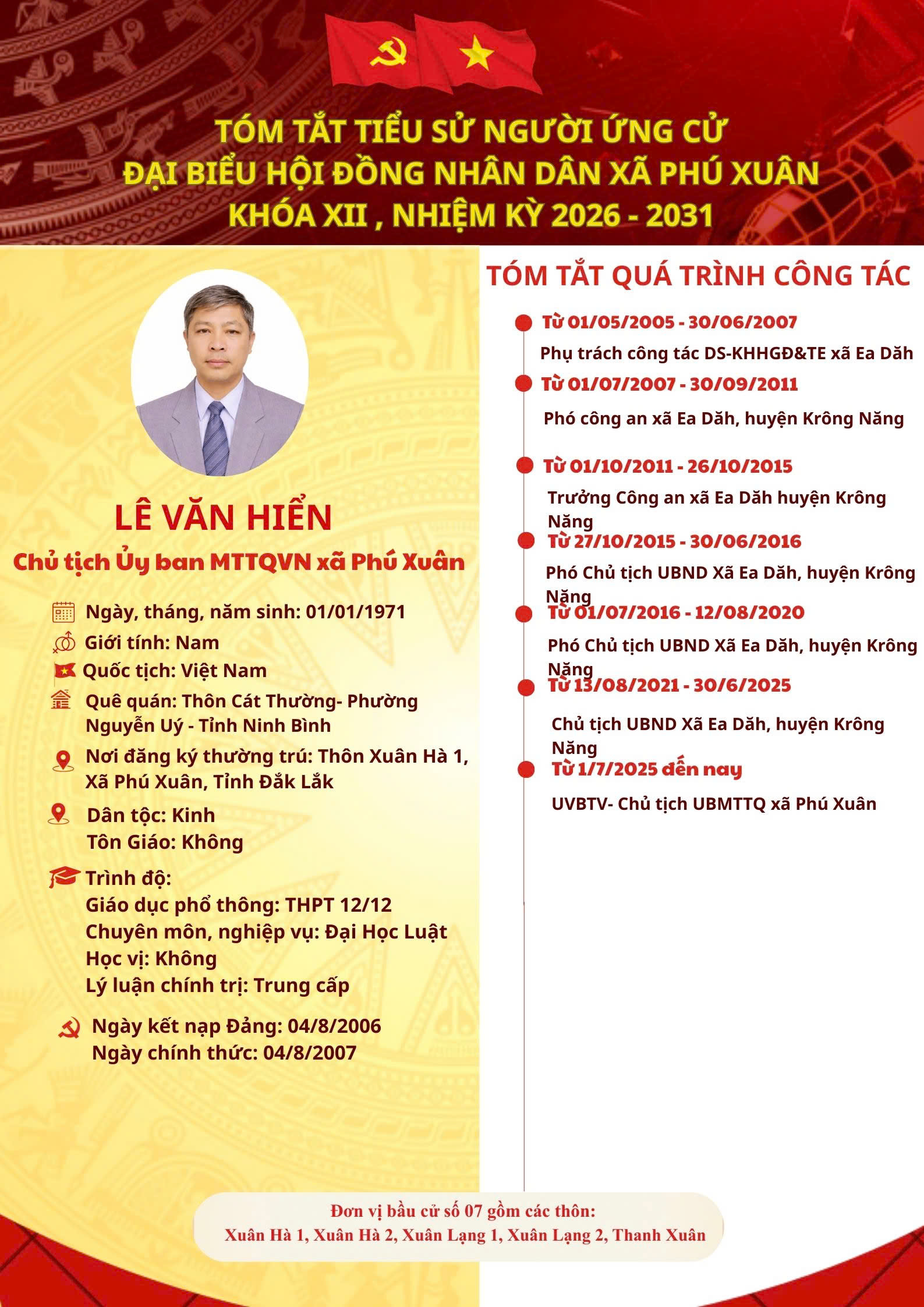 TÓM TẮT TIỂU SỬ NGƯỜI ỨNG CỬ
ĐẠI BIỂU HỘI ĐỒNG NHÂN DÂN XÃ PHÚ XUÂN
KHÓA XII , NHIỆM KỲ 2026 - 2031

LÊ VĂN HIỂN
Chủ tịch Ủy ban MTTQVN xã Phú Xuân

Ngày, tháng, năm sinh: 01/01/1971
Giới tính: Nam
Quốc tịch: Việt Nam
Quê quán: Thôn Cát Thường- Phường Nguyễn Uý - Tỉnh Ninh Bình
Nơi đăng ký thường trú: Thôn Xuân Hà 1, Xã Phú Xuân, Tỉnh Đắk Lắk
Dân tộc: Kinh
Tôn Giáo: Không
Trình độ:
Giáo dục phổ thông: THPT 12/12
Chuyên môn, nghiệp vụ: Đại Học Luật
Học vị: Không
Lý luận chính trị: Trung cấp
Ngày kết nạp Đảng: 04/8/2006
Ngày chính thức: 04/8/2007

TÓM TẮT QUÁ TRÌNH CÔNG TÁC

Từ 01/05/2005 - 30/06/2007
Phụ trách công tác DS-KHHGĐ&TE xã Ea Dăh

Từ 01/07/2007 - 30/09/2011
Phó công an xã Ea Dăh, huyện Krông Năng

Từ 01/10/2011 - 26/10/2015
Trưởng Công an xã Ea Dăh huyện Krông Năng

Từ 27/10/2015 - 30/06/2016
Phó Chủ tịch UBND Xã Ea Dăh, huyện Krông Năng

Từ 01/07/2016 - 12/08/2020
Phó Chủ tịch UBND Xã Ea Dăh, huyện Krông Năng

Từ 13/08/2021 - 30/6/2025
Chủ tịch UBND Xã Ea Dăh, huyện Krông Năng

Từ 1/7/2025 đến nay
UVBTV- Chủ tịch UBMTTQ xã Phú Xuân

Đơn vị bầu cử số 07 gồm các thôn:
Xuân Hà 1, Xuân Hà 2, Xuân Lạng 1, Xuân Lạng 2, Thanh Xuân